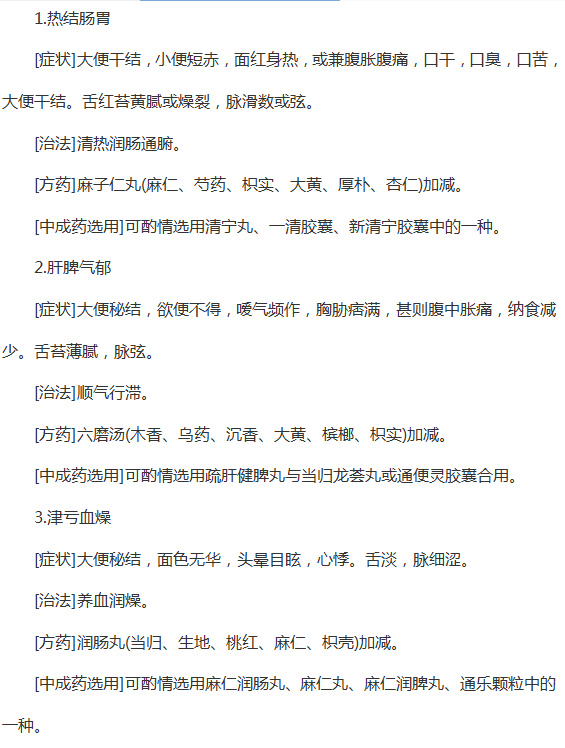 1.热结肠胃

[症状]大便干结，小便短赤，面红身热，或兼腹胀腹痛，口干，口臭，口苦，大便干结。舌红苔黄腻或燥裂，脉滑数或弦。

[治法]清热润肠通腑。

[方药]麻子仁丸(麻仁、芍药、枳实、大黄、厚朴、杏仁)加减。

[中成药选用]可酌情选用清宁丸、一清胶囊、新清宁胶囊中的一种。

2.肝脾气郁

[症状]大便秘结，欲便不得，嗳气频作，胸胁痞满，甚则腹中胀痛，纳食减少。舌苔薄腻，脉弦。

[治法]顺气行滞。

[方药]六磨汤(木香、乌药、沉香、大黄、槟榔、枳实)加减。

[中成药选用]可酌情选用疏肝健脾丸与当归龙荟丸或通便灵胶囊合用。

3.津亏血燥

[症状]大便秘结，面色无华，头晕目眩，心悸。舌淡，脉细涩。

[治法]养血润燥。

[方药]润肠丸(当归、生地、桃红、麻仁、枳壳)加减。

[中成药选用]可酌情选用麻仁润肠丸、麻仁丸、麻仁润脾丸、通乐颗粒中的一种。